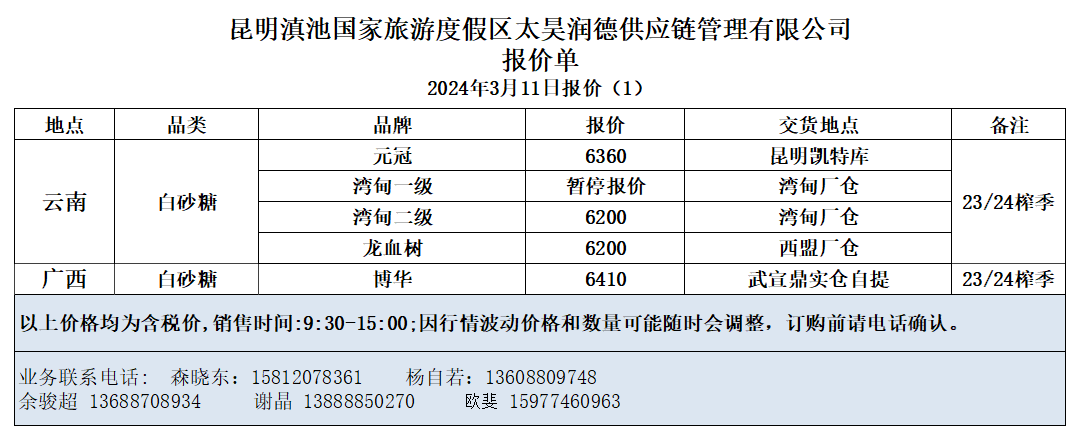 昆明滇池国家旅游度假区太昊润德供应链管理有限公司
报价单
2024年3月11日报价（1）

| 地点 | 品类 | 品牌 | 报价 | 交货地点 | 备注 |
|---|---|---|---|---|---|
| 云南 | 白砂糖 | 元冠 | 6360 | 昆明凯特库 | 23/24榨季 |
| | | 湾甸一级 | 暂停报价 | 湾甸厂仓 | |
| | | 湾甸二级 | 6200 | 湾甸厂仓 | |
| | | 龙血树 | 6200 | 西盟厂仓 | |
| 广西 | 白砂糖 | 博华 | 6410 | 武宣鼎实仓自提 | 23/24榨季 |

以上价格均为含税价,销售时间:9:30-15:00;因行情波动价格和数量可能随时会调整，订购前请电话确认。

业务联系电话： 森晓东：15812078361 杨自若：13608809748
余骏超 13688708934 谢晶 13888850270 欧斐 15977460963